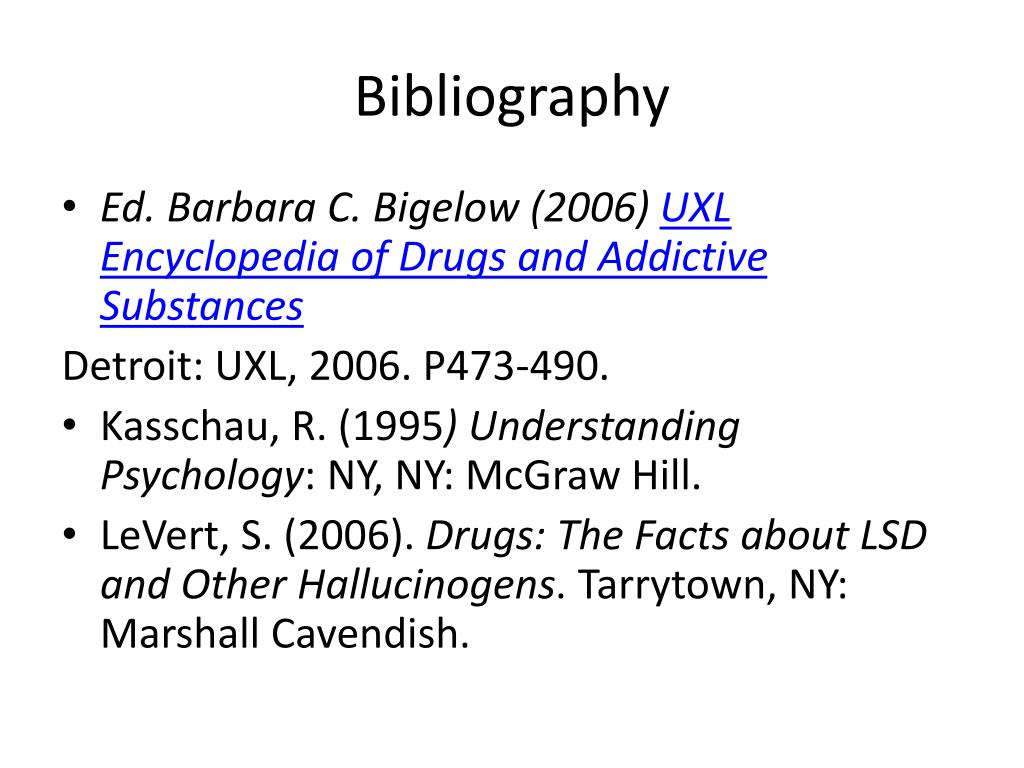 Bibliography

• Ed. Barbara C. Bigelow (2006) UXL Encyclopedia of Drugs and Addictive Substances

Detroit: UXL, 2006. P473-490.

• Kasschau, R. (1995) Understanding Psychology: NY, NY: McGraw Hill.

• LeVert, S. (2006). Drugs: The Facts about LSD and Other Hallucinogens. Tarrytown, NY: Marshall Cavendish.